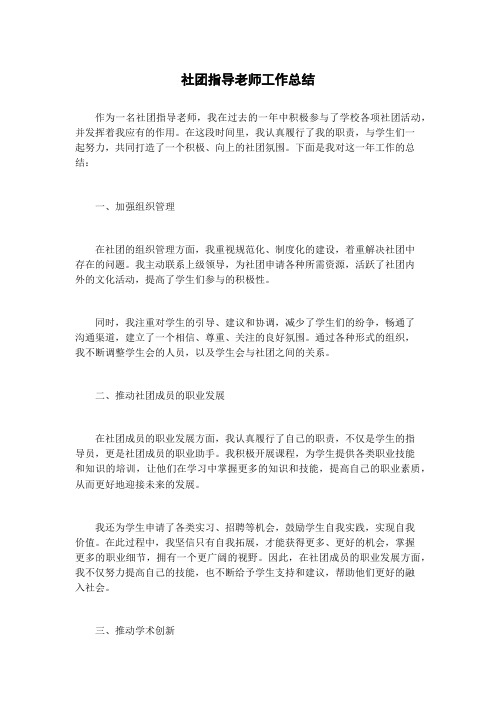 社团指导老师工作总结

作为一名社团指导老师，我在过去的一年中积极参与了学校各项社团活动，并发挥着我应有的作用。在这段时间里，我认真履行了我的职责，与学生们一起努力，共同打造了一个积极、向上的社团氛围。下面是我对这一年工作的总结：

一、加强组织管理

在社团的组织管理方面，我重视规范化、制度化的建设，着重解决社团中存在的问题。我主动联系上级领导，为社团申请各种所需资源，活跃了社团内外的文化活动，提高了学生们参与的积极性。

同时，我注重对学生的引导、建议和协调，减少了学生们的纷争，畅通了沟通渠道，建立了一个相信、尊重、关注的良好氛围。通过各种形式的组织，我不断调整学生会的人员，以及学生会与社团之间的关系。

二、推动社团成员的职业发展

在社团成员的职业发展方面，我认真履行了自己的职责，不仅是学生的指导员，更是社团成员的职业助手。我积极开展课程，为学生提供各类职业技能和知识的培训，让他们在学习中掌握更多的知识和技能，提高自己的职业素质，从而更好地迎接未来的发展。

我还为学生申请了各类实习、招聘等机会，鼓励学生自我实践，实现自我价值。在此过程中，我坚信只有自我拓展，才能获得更多、更好的机会，掌握更多的职业细节，拥有一个更广阔的视野。因此，在社团成员的职业发展方面，我不仅努力提高自己的技能，也不断给予学生支持和建议，帮助他们更好的融入社会。

三、推动学术创新